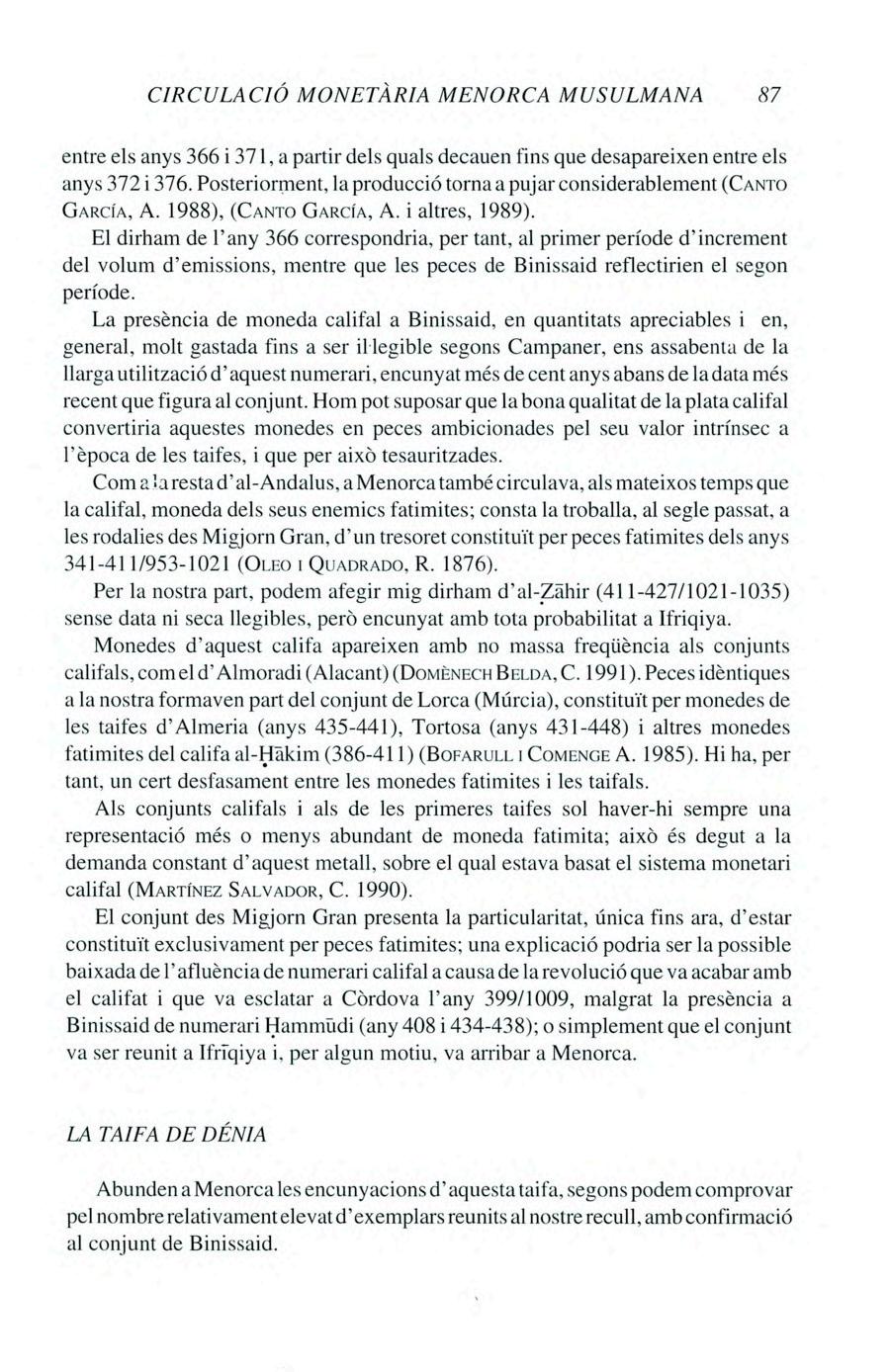 CIRCULACIÓ MONETÀRIA MENORCA MUSULMANA 87

entre els anys 366 i 371, a partir dels quals decauen fins que desapareixen entre els anys 372 i 376. Posteriorment, la producció torna a pujar considerablement (CANTO GARCÍA, A. 1988), (CANTO GARCÍA, A. i altres, 1989).

El dirham de l'any 366 correspondria, per tant, al primer període d'increment del volum d'emissions, mentre que les peces de Binissaid reflectirien el segon període.

La presència de moneda califal a Binissaid, en quantitats apreciables i en, general, molt gastada fins a ser il·legible segons Campaner, ens assabenta de la llarga utilització d'aquest numerari, encunyat més de cent anys abans de la data més recent que figura al conjunt. Hom pot suposar que la bona qualitat de la plata califal convertiria aquestes monedes en peces ambicionades pel seu valor intrínsec a l'època de les taifes, i que per això tesauritzades.

Com a la resta d'al-Andalus, a Menorca també circulava, als mateixos temps que la califal, moneda dels seus enemics fatimites; consta la troballa, al segle passat, a les rodalies des Migjorn Gran, d'un tresoret constituït per peces fatimites dels anys 341-411/953-1021 (OLEO I QUADRADO, R. 1876).

Per la nostra part, podem afegir mig dirham d'al-Ẓāhir (411-427/1021-1035) sense data ni seca llegibles, però encunyat amb tota probabilitat a Ifriqiya.

Monedes d'aquest califa apareixen amb no massa freqüència als conjunts califals, com el d'Almoradi (Alacant) (DOMÈNECH BELDA, C. 1991). Peces idèntiques a la nostra formaven part del conjunt de Lorca (Múrcia), constituït per monedes de les taifes d'Almeria (anys 435-441), Tortosa (anys 431-448) i altres monedes fatimites del califa al-Ḥākim (386-411) (BOFARULL I COMENGE A. 1985). Hi ha, per tant, un cert desfasament entre les monedes fatimites i les taifals.

Als conjunts califals i als de les primeres taifes sol haver-hi sempre una representació més o menys abundant de moneda fatimita; això és degut a la demanda constant d'aquest metall, sobre el qual estava basat el sistema monetari califal (MARTÍNEZ SALVADOR, C. 1990).

El conjunt des Migjorn Gran presenta la particularitat, única fins ara, d'estar constituït exclusivament per peces fatimites; una explicació podria ser la possible baixada de l'afluència de numerari califal a causa de la revolució que va acabar amb el califat i que va esclatar a Còrdova l'any 399/1009, malgrat la presència a Binissaid de numerari Ḥammūdi (any 408 i 434-438); o simplement que el conjunt va ser reunit a Ifrīqiya i, per algun motiu, va arribar a Menorca.

LA TAIFA DE DÉNIA

Abunden a Menorca les encunyacions d'aquesta taifa, segons podem comprovar pel nombre relativament elevat d'exemplars reunits al nostre recull, amb confirmació al conjunt de Binissaid.